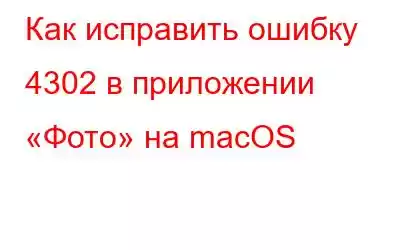 Как исправить ошибку 4302 в приложении «Фото» на macOS